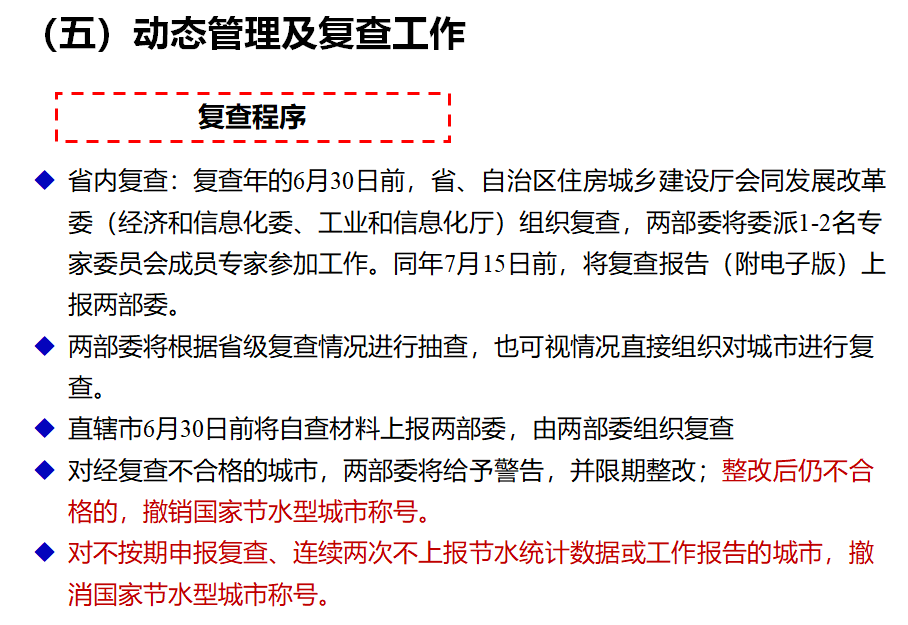 （五）动态管理及复查工作

复查程序

◆ 省内复查：复查年的6月30日前，省、自治区住房城乡建设厅会同发展改革委（经济和信息化委、工业和信息化厅）组织复查，两部委将委派1-2名专家委员会成员专家参加工作。同年7月15日前，将复查报告（附电子版）上报两部委。

◆ 两部委将根据省级复查情况进行抽查，也可视情况直接组织对城市进行复查。

◆ 直辖市6月30日前将自查材料上报两部委，由两部委组织复查

◆ 对经复查不合格的城市，两部委将给予警告，并限期整改；整改后仍不合格的，撤销国家节水型城市称号。

◆ 对不按期申报复查、连续两次不上报节水统计数据或工作报告的城市，撤消国家节水型城市称号。